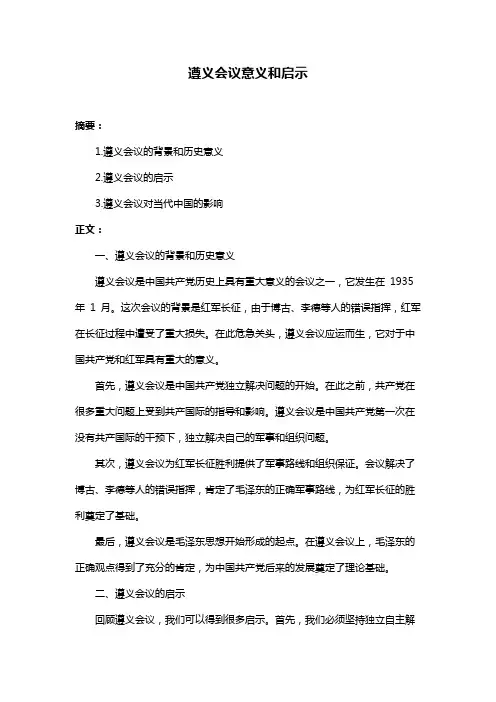 遵义会议意义和启示

摘要：

1.遵义会议的背景和历史意义

2.遵义会议的启示

3.遵义会议对当代中国的影响

正文：

一、遵义会议的背景和历史意义

遵义会议是中国共产党历史上具有重大意义的会议之一，它发生在 1935 年 1 月。这次会议的背景是红军长征，由于博古、李德等人的错误指挥，红军在长征过程中遭受了重大损失。在此危急关头，遵义会议应运而生，它对于中国共产党和红军具有重大的意义。

首先，遵义会议是中国共产党独立解决问题的开始。在此之前，共产党在很多重大问题上受到共产国际的指导和影响。遵义会议是中国共产党第一次在没有共产国际的干预下，独立解决自己的军事和组织问题。

其次，遵义会议为红军长征胜利提供了军事路线和组织保证。会议解决了博古、李德等人的错误指挥，肯定了毛泽东的正确军事路线，为红军长征的胜利奠定了基础。

最后，遵义会议是毛泽东思想开始形成的起点。在遵义会议上，毛泽东的正确观点得到了充分的肯定，为中国共产党后来的发展奠定了理论基础。

二、遵义会议的启示

回顾遵义会议，我们可以得到很多启示。首先，我们必须坚持独立自主解